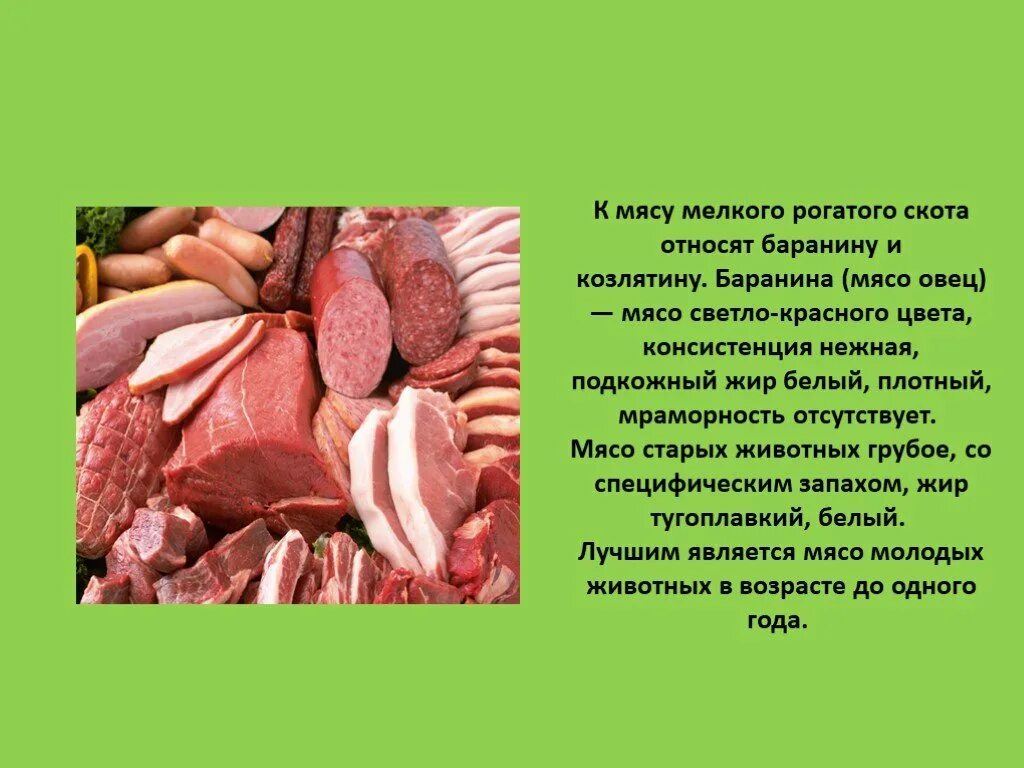 К мясу мелкого рогатого скота относят баранину и козлятину. Баранина (мясо овец) — мясо светло-красного цвета, консистенция нежная, подкожный жир белый, плотный, мраморность отсутствует.
Мясо старых животных грубое, со специфическим запахом, жир тугоплавкий, белый.
Лучшим является мясо молодых животных в возрасте до одного года.